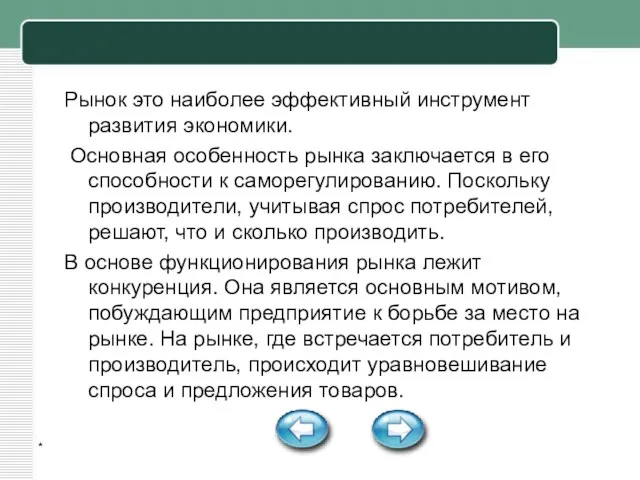 Рынок это наиболее эффективный инструмент развития экономики.

Основная особенность рынка заключается в его способности к саморегулированию. Поскольку производители, учитывая спрос потребителей, решают, что и сколько производить.

В основе функционирования рынка лежит конкуренция. Она является основным мотивом, побуждающим предприятие к борьбе за место на рынке. На рынке, где встречается потребитель и производитель, происходит уравновешивание спроса и предложения товаров.

*